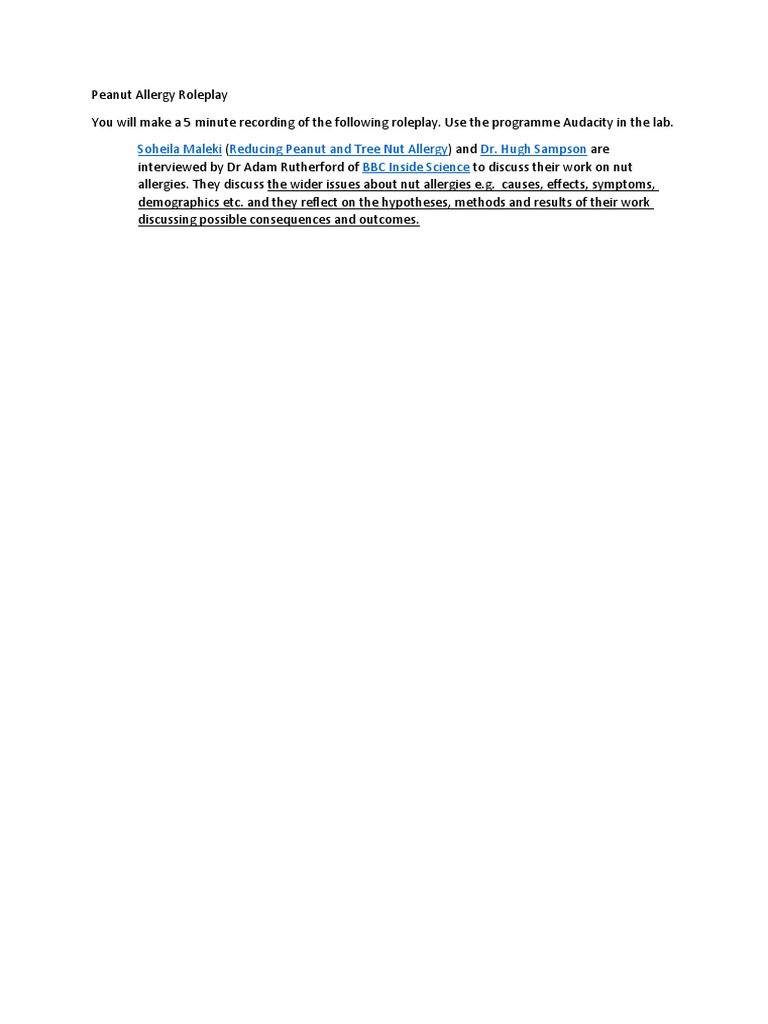 Peanut Allergy Roleplay

You will make a 5 minute recording of the following roleplay. Use the programme Audacity in the lab.

Soheila Maleki (Reducing Peanut and Tree Nut Allergy) and Dr. Hugh Sampson are interviewed by Dr Adam Rutherford of BBC Inside Science to discuss their work on nut allergies. They discuss the wider issues about nut allergies e.g. causes, effects, symptoms, demographics etc. and they reflect on the hypotheses, methods and results of their work discussing possible consequences and outcomes.